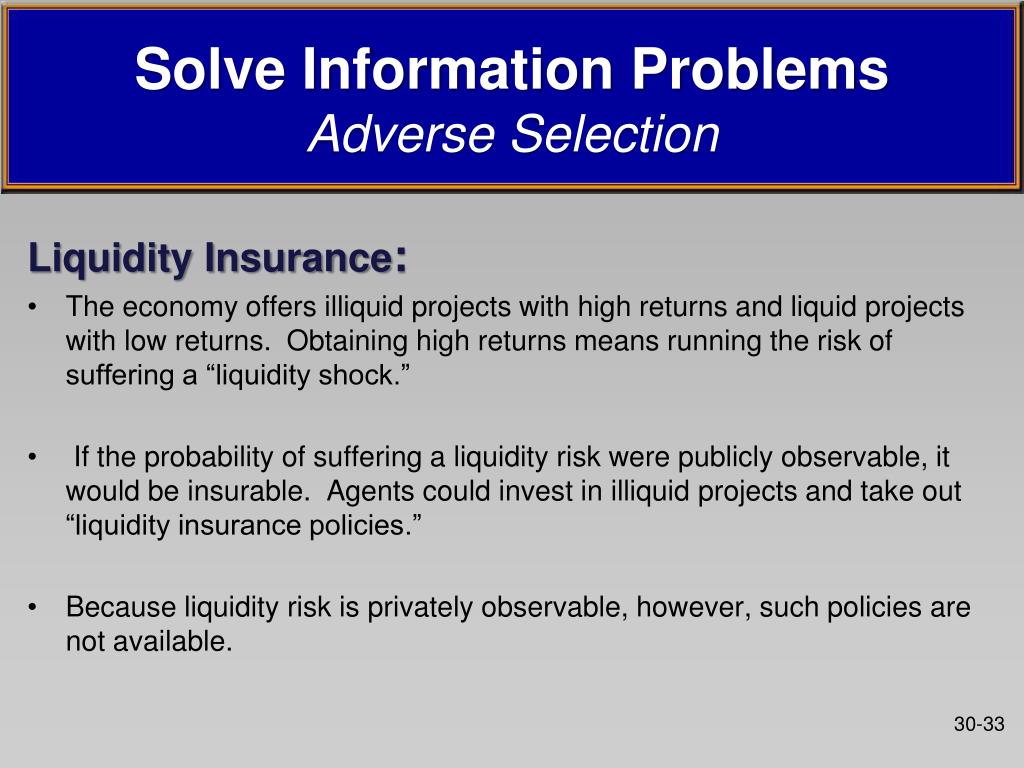 Solve Information Problems
Adverse Selection

Liquidity Insurance:

• The economy offers illiquid projects with high returns and liquid projects with low returns. Obtaining high returns means running the risk of suffering a “liquidity shock.”

• If the probability of suffering a liquidity risk were publicly observable, it would be insurable. Agents could invest in illiquid projects and take out “liquidity insurance policies.”

• Because liquidity risk is privately observable, however, such policies are not available.

30-33